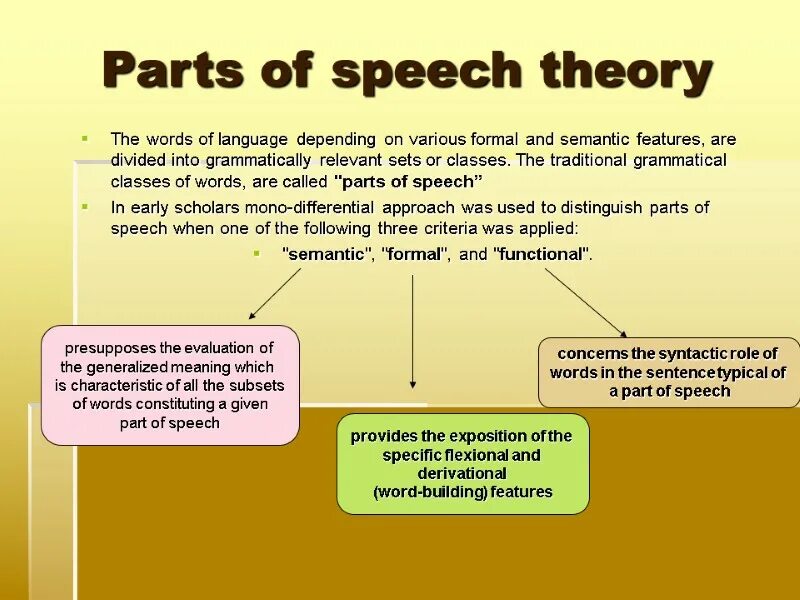 Parts of speech theory

The words of language depending on various formal and semantic features, are divided into grammatically relevant sets or classes. The traditional grammatical classes of words, are called "parts of speech"

In early scholars mono-differential approach was used to distinguish parts of speech when one of the following three criteria was applied:

"semantic", "formal", and "functional".

presupposes the evaluation of the generalized meaning which is characteristic of all the subsets of words constituting a given part of speech

provides the exposition of the specific flexional and derivational (word-building) features

concerns the syntactic role of words in the sentence typical of a part of speech